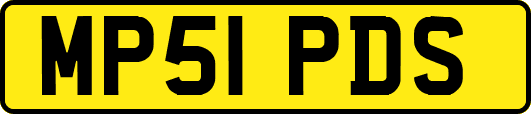 MP51 PDS